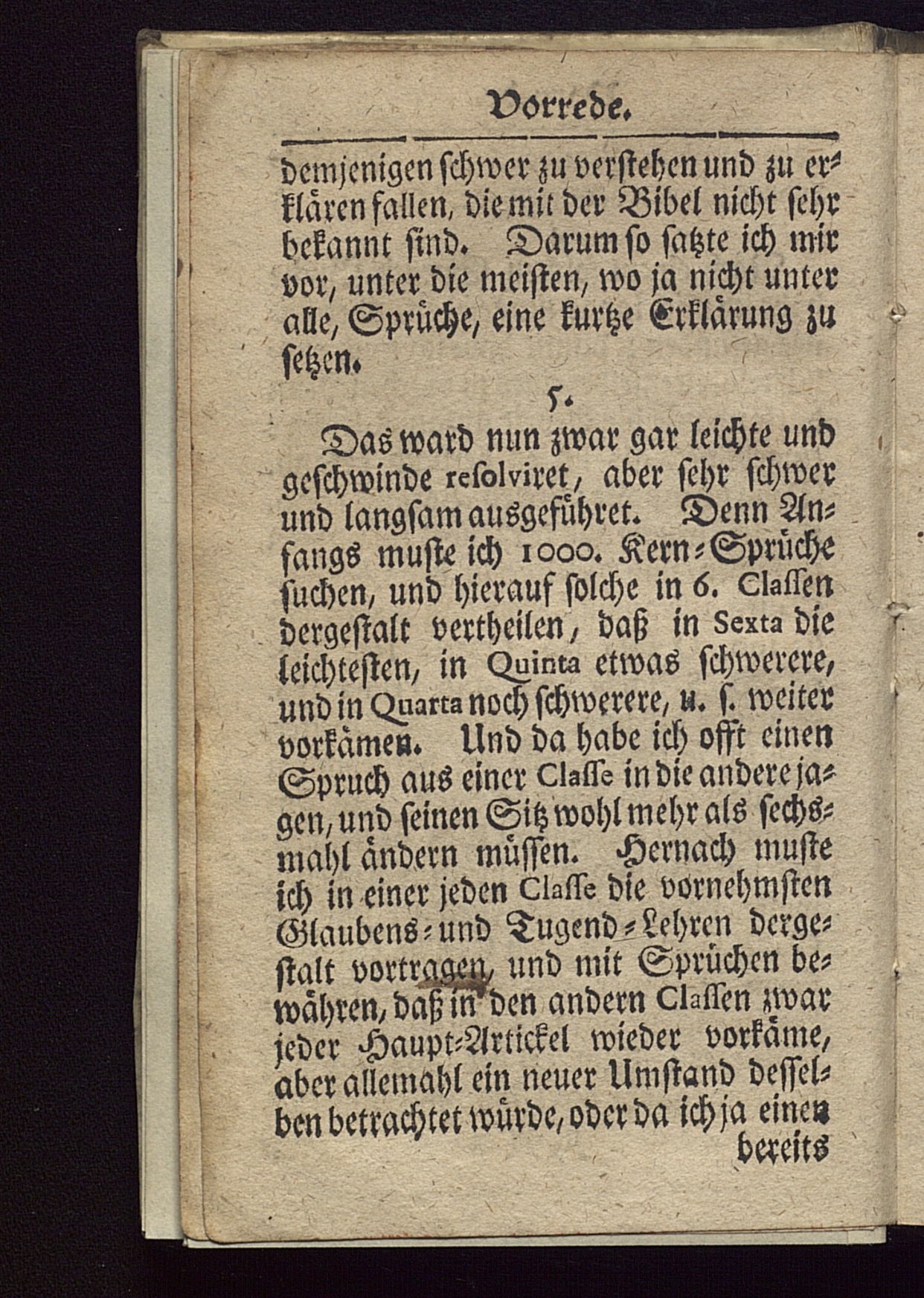 Vorrede.

demjenigen schwer zu verstehen und zu erklären fallen, die mit der Bibel nicht sehr bekannt sind. Darum so satzte ich mir vor, unter die meisten, wo ja nicht unter alle, Sprüche, eine kurtze Erklärung zu setzen.

5.

Das ward nun zwar gar leichte und geschwinde resolviret, aber sehr schwer und langsam ausgeführet. Denn Anfangs muste ich 1000. Kern-Sprüche suchen, und hierauf solche in 6. Classen dergestalt vertheilen, daß in Sexta die leichtesten, in Quinta etwas schwerere, und in Quarta noch schwerere, u. s. weiter vorkämen. Und da habe ich offt einen Spruch aus einer Classe in die andere jagen, und seinen Sitz wohl mehr als sechsmahl ändern müssen. Hernach muste ich in einer jeden Classe die vornehmsten Glaubens- und Tugend-Lehren dergestalt vortragen, und mit Sprüchen bewähren, daß in den andern Classen zwar jeder Haupt-Artickel wieder vorkäme, aber allemahl ein neuer Umstand desselben betrachtet würde, oder da ich ja einen bereits